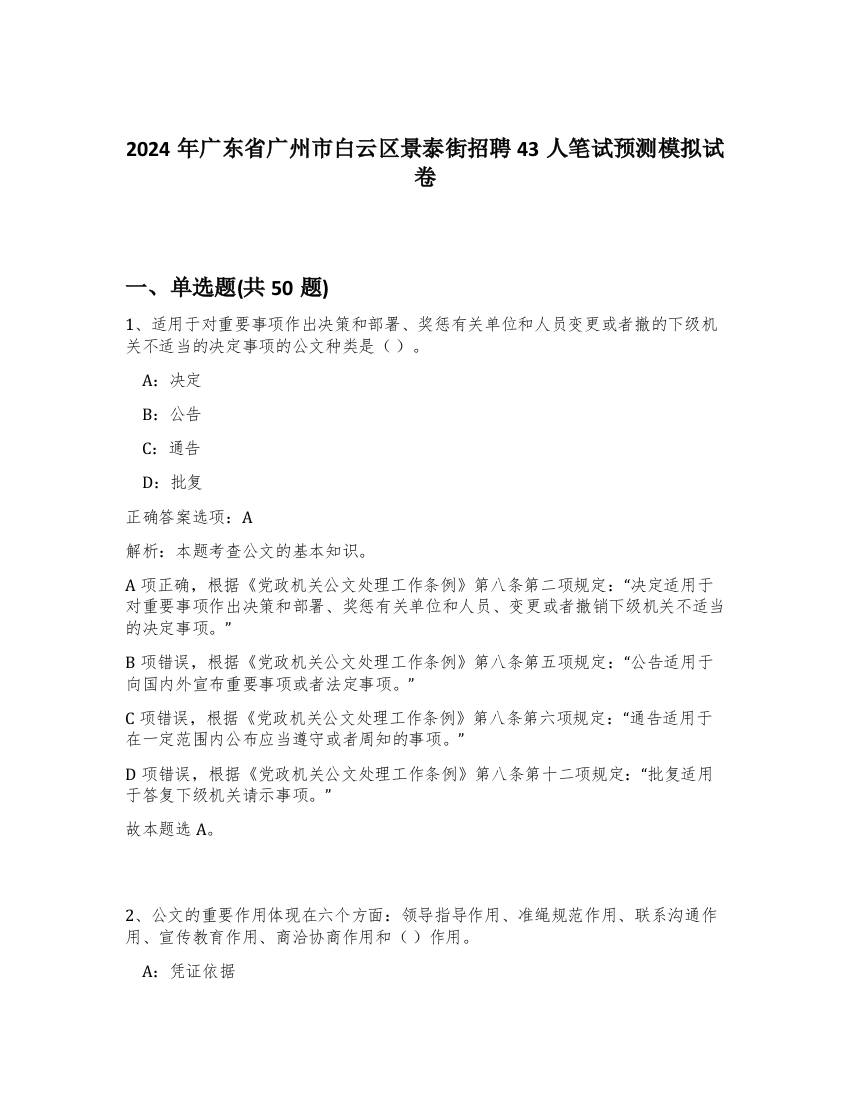 2024 年广东省广州市白云区景泰街招聘 43 人笔试预测模拟试卷

一、单选题(共 50 题)

1、适用于对重要事项作出决策和部署、奖惩有关单位和人员变更或者撤的下级机关不适当的决定事项的公文种类是（ ）。

A：决定

B：公告

C：通告

D：批复

正确答案选项：A

解析：本题考查公文的基本知识。

A 项正确，根据《党政机关公文处理工作条例》第八条第二项规定：“决定适用于对重要事项作出决策和部署、奖惩有关单位和人员、变更或者撤销下级机关不适当的决定事项。”

B 项错误，根据《党政机关公文处理工作条例》第八条第五项规定：“公告适用于向国内外宣布重要事项或者法定事项。”

C 项错误，根据《党政机关公文处理工作条例》第八条第六项规定：“通告适用于在一定范围内公布应当遵守或者周知的事项。”

D 项错误，根据《党政机关公文处理工作条例》第八条第十二项规定：“批复适用于答复下级机关请示事项。”

故本题选 A。

2、公文的重要作用体现在六个方面：领导指导作用、准绳规范作用、联系沟通作用、宣传教育作用、商洽协商作用和（ ）作用。

A：凭证依据